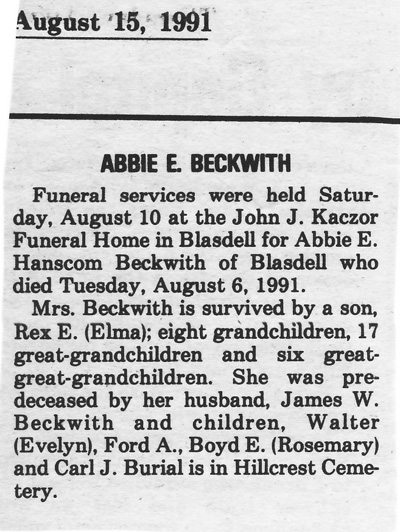 August 15, 1991

ABBIE E. BECKWITH

Funeral services were held Saturday, August 10 at the John J. Kaczor Funeral Home in Blasdell for Abbie E. Hanscom Beckwith of Blasdell who died Tuesday, August 6, 1991.

Mrs. Beckwith is survived by a son, Rex E. (Elma); eight grandchildren, 17 great-grandchildren and six great-great-grandchildren. She was predeceased by her husband, James W. Beckwith and children, Walter (Evelyn), Ford A., Boyd E. (Rosemary) and Carl J. Burial is in Hillcrest Cemetery.